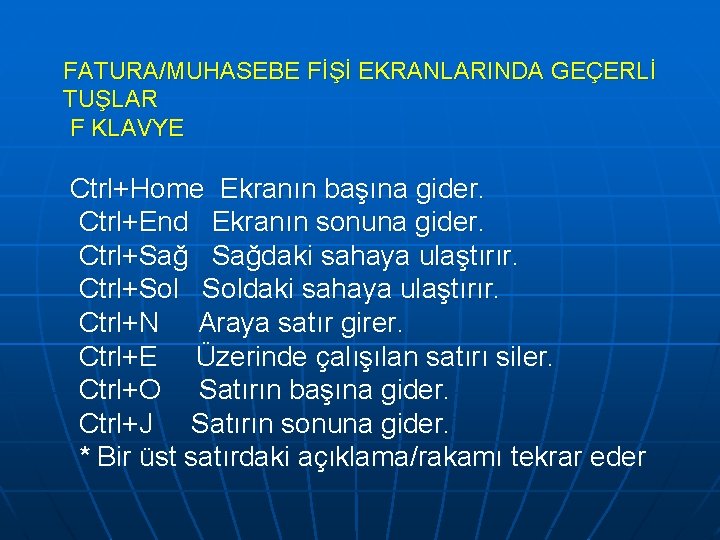 FATURA/MUHASEBE FİŞİ EKRANLARINDA GEÇERLİ TUŞLAR
F KLAVYE

Ctrl+Home Ekranın başına gider.
Ctrl+End Ekranın sonuna gider.
Ctrl+Sağ Sağdaki sahaya ulaştırır.
Ctrl+Sol Soldaki sahaya ulaştırır.
Ctrl+N Araya satır girer.
Ctrl+E Üzerinde çalışılan satırı siler.
Ctrl+O Satırın başına gider.
Ctrl+J Satırın sonuna gider.
* Bir üst satırdaki açıklama/rakamı tekrar eder